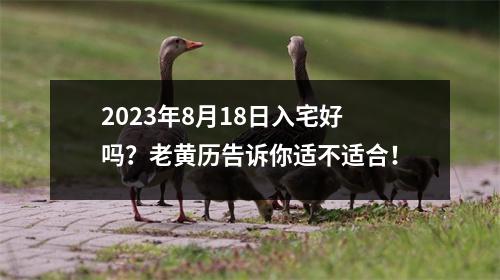 2023年8月18日入宅好吗？老黄历告诉你适不适合！